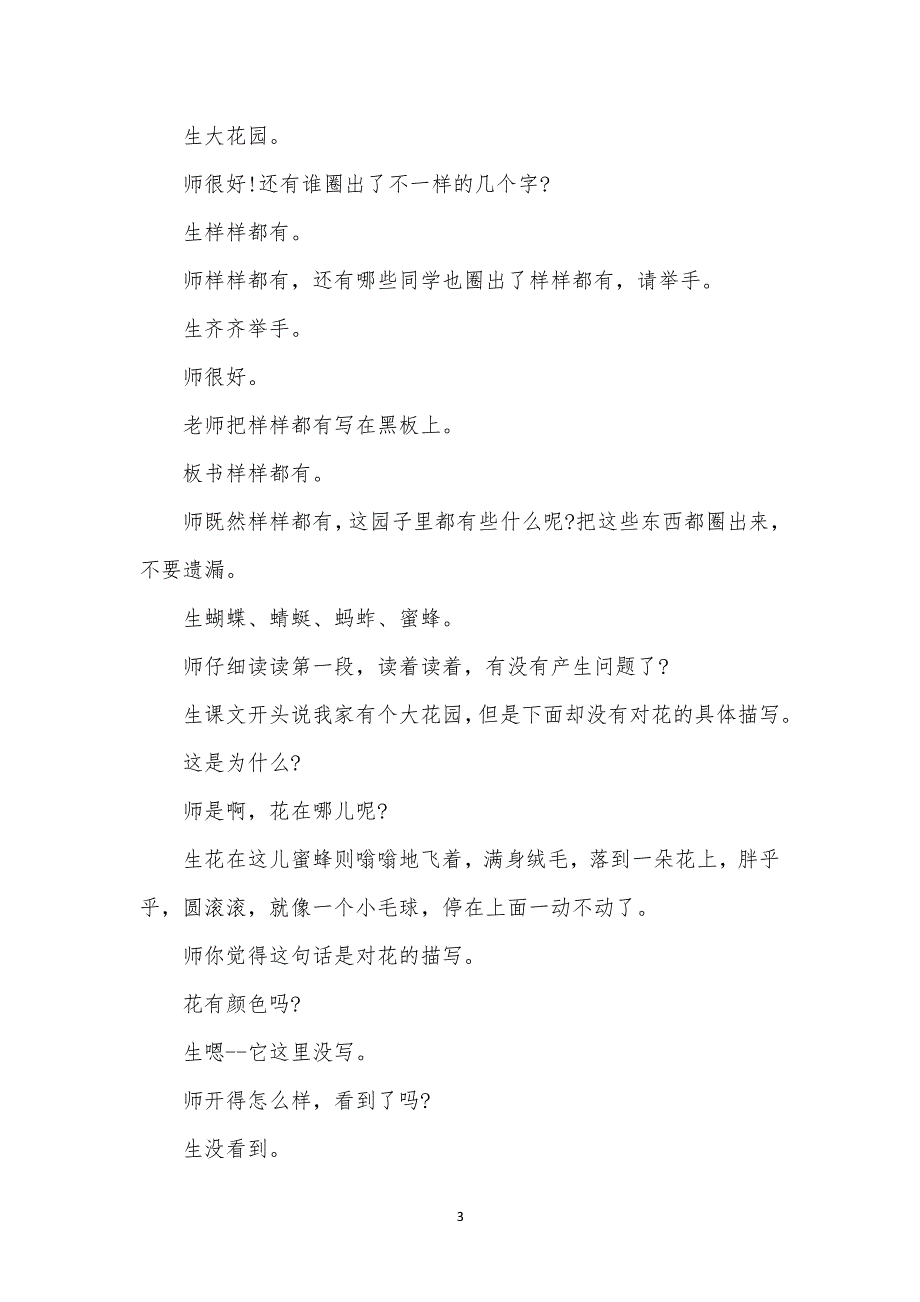 生大花园。

师很好!还有谁圈出了不一样的几个字?

生样样都有。

师样样都有，还有哪些同学也圈出了样样都有，请举手。

生齐齐举手。

师很好。

老师把样样都有写在黑板上。

板书样样都有。

师既然样样都有，这园子里都有些什么呢?把这些东西都圈出来，不要遗漏。

生蝴蝶、蜻蜓、蚂蚱、蜜蜂。

师仔细读读第一段，读着读着，有没有产生问题了?

生课文开头说我家有个大花园，但是下面却没有对花的具体描写。

这是为什么?

师是啊，花在哪儿呢?

生花在这儿蜜蜂则嗡嗡地飞着，满身绒毛，落到一朵花上，胖乎乎，圆滚滚，就像一个小毛球，停在上面一动不动了。

师你觉得这句话是对花的描写。

花有颜色吗?

生嗯--它这里没写。

师开得怎么样，看到了吗?

生没看到。

3